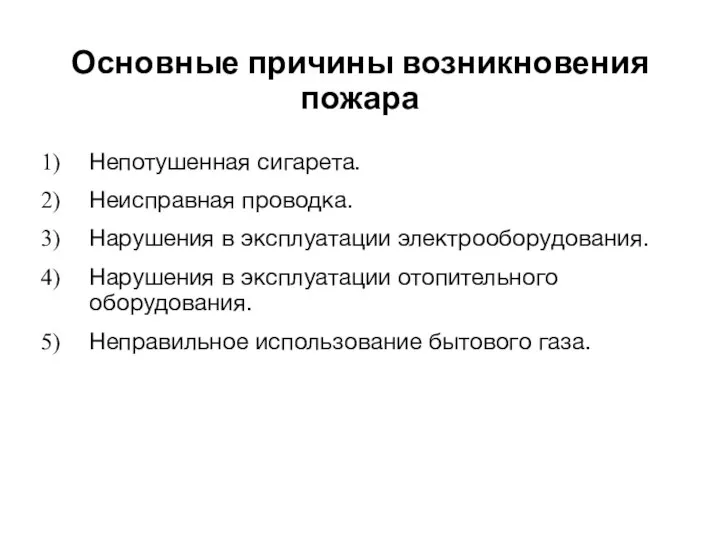 Основные причины возникновения пожара

1) Непотушенная сигарета.
2) Неисправная проводка.
3) Нарушения в эксплуатации электрооборудования.
4) Нарушения в эксплуатации отопительного оборудования.
5) Неправильное использование бытового газа.